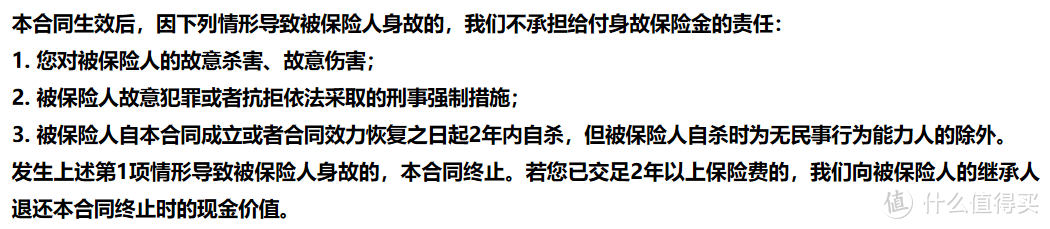 本合同生效后，因下列情形导致被保险人身故的，我们不承担给付身故保险金的责任：
1. 您对被保险人的故意杀害、故意伤害；
2. 被保险人故意犯罪或者抗拒依法采取的刑事强制措施；
3. 被保险人自本合同成立或者合同效力恢复之日起2年内自杀，但被保险人自杀时为无民事行为能力人的除外。
发生上述第1项情形导致被保险人身故的，本合同终止。若您已交足2年以上保险费的，我们向被保险人的继承人退还本合同终止时的现金价值。

值 什么值得买